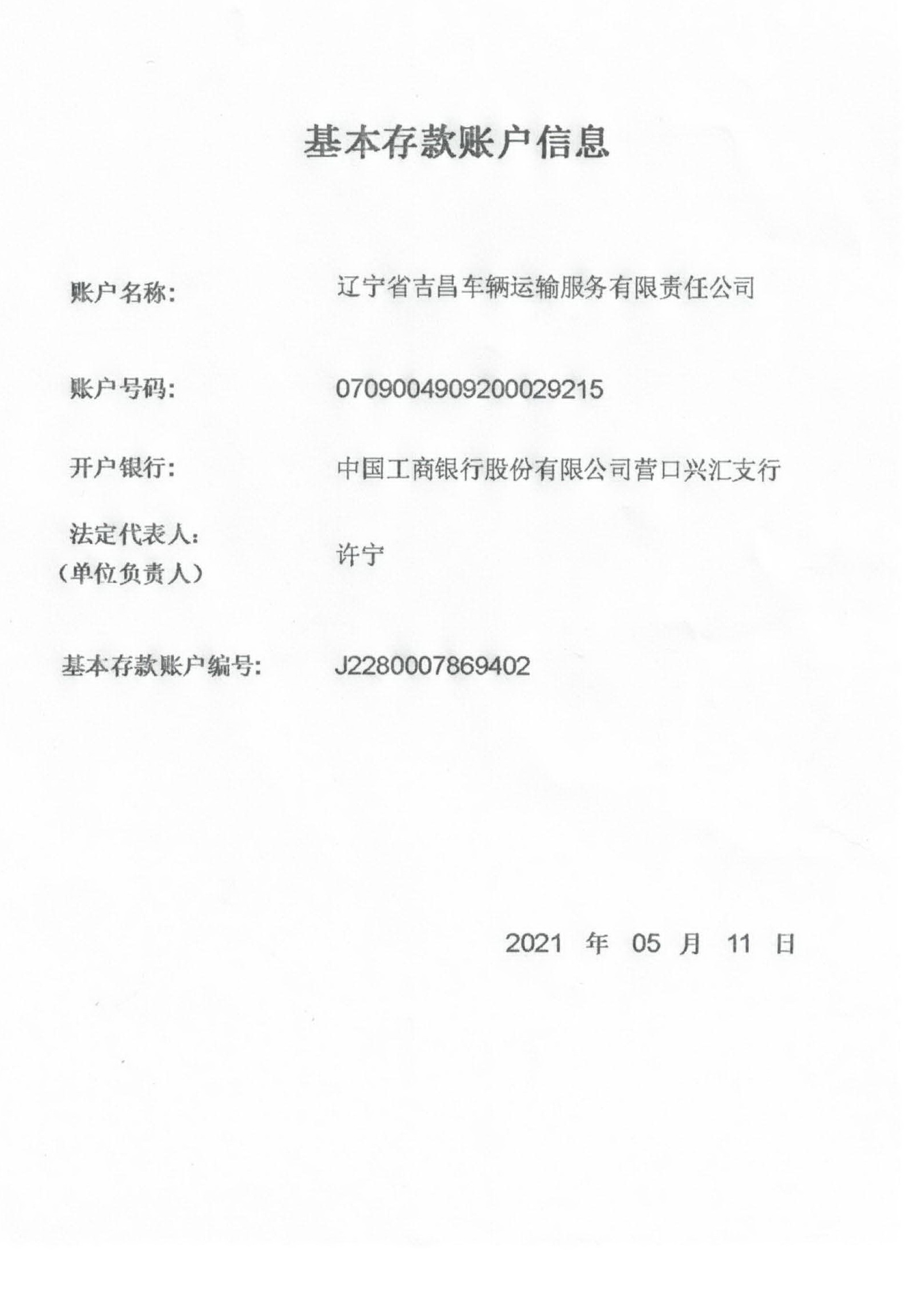 基本存款账户信息

账户名称: 辽宁省吉昌车辆运输服务有限责任公司

账户号码: 0709004909200029215

开户银行: 中国工商银行股份有限公司营口兴汇支行

法定代表人:
(单位负责人) 许宁

基本存款账户编号: J2280007869402

2021 年 05 月 11 日